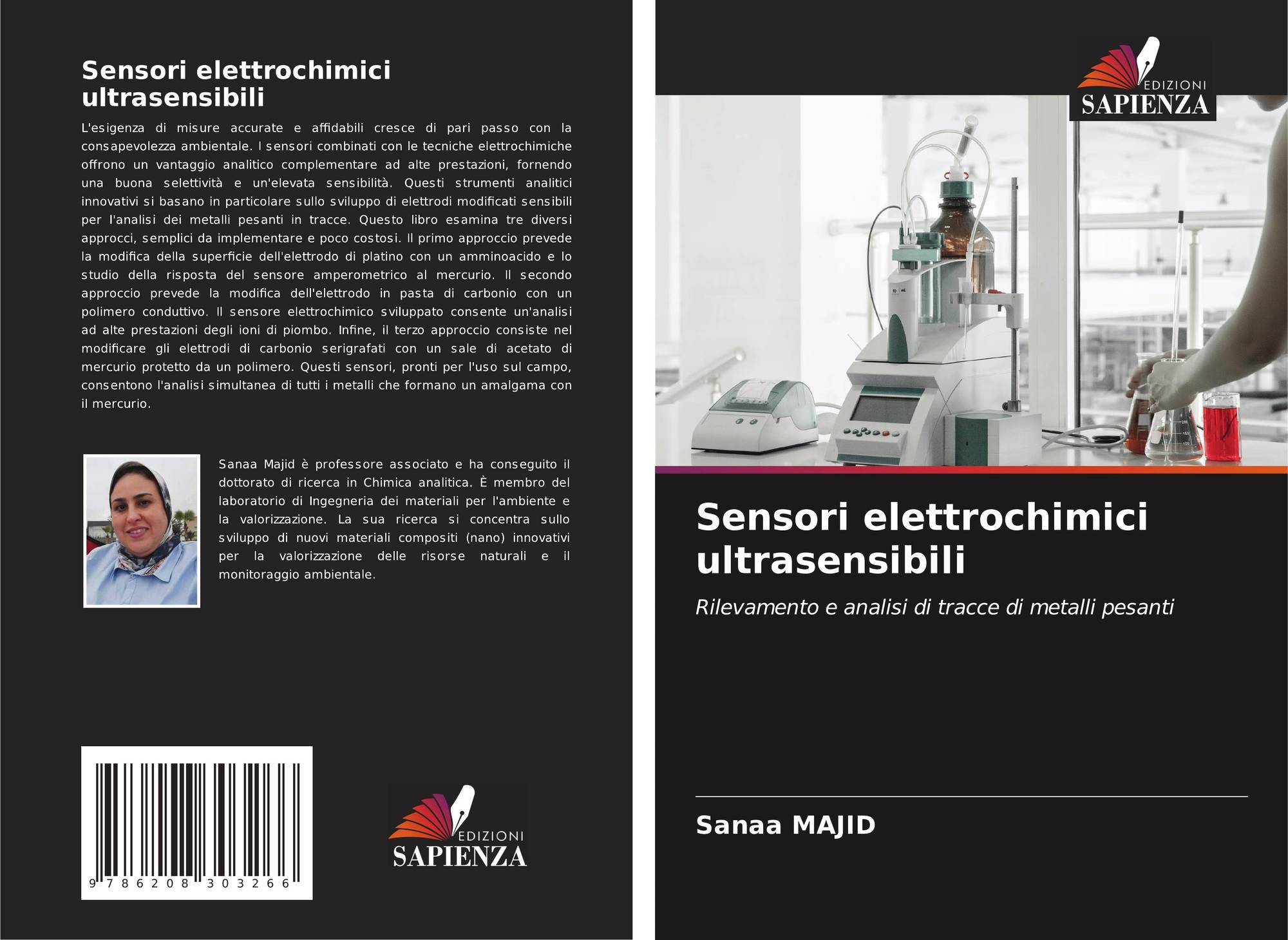 Sensori elettrochimici ultrasensibili

L'esigenza di misure accurate e affidabili cresce di pari passo con la consapevolezza ambientale. I sensori combinati con le tecniche elettrochimiche offrono un vantaggio analitico complementare ad alte prestazioni, fornendo una buona selettività e un'elevata sensibilità. Questi strumenti analitici innovativi si basano in particolare sullo sviluppo di elettrodi modificati sensibili per l'analisi dei metalli pesanti in tracce. Questo libro esamina tre diversi approcci, semplici da implementare e poco costosi. Il primo approccio prevede la modifica della superficie dell'elettrodo di platino con un amminoacido e lo studio della risposta del sensore amperometrico al mercurio. Il secondo approccio prevede la modifica dell'elettrodo in pasta di carbonio con un polimero conduttivo. Il sensore elettrochimico sviluppato consente un'analisi ad alte prestazioni degli ioni di piombo. Infine, il terzo approccio consiste nel modificare gli elettrodi di carbonio serigrafati con un sale di acetato di mercurio protetto da un polimero. Questi sensori, pronti per l'uso sul campo, consentono l'analisi simultanea di tutti i metalli che formano un amalgama con il mercurio.

Sanaa Majid è professore associato e ha conseguito il dottorato di ricerca in Chimica analitica. È membro del laboratorio di Ingegneria dei materiali per l'ambiente e la valorizzazione. La sua ricerca si concentra sullo sviluppo di nuovi materiali compositi (nano) innovativi per la valorizzazione delle risorse naturali e il monitoraggio ambientale.

9 786208 303266

EDIZIONI
SAPIENZA

EDIZIONI
SAPIENZA

Sensori elettrochimici ultrasensibili

Rilevamento e analisi di tracce di metalli pesanti

Sanaa MAJID